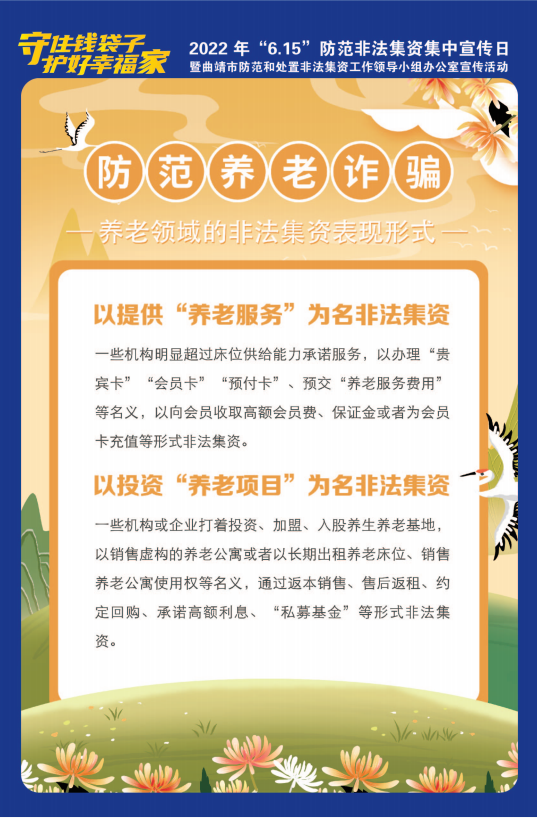 守住钱袋子
护好幸福家

2022年“6.15”防范非法集资集中宣传日
暨曲靖市防范和处置非法集资工作领导小组办公室宣传活动

防范养老诈骗

— 养老领域的非法集资表现形式 —

以提供“养老服务”为名非法集资

一些机构明显超过床位供给能力承诺服务，以办理“贵宾卡”“会员卡”“预付卡”、预交“养老服务费用”等名义，以向会员收取高额会员费、保证金或者为会员卡充值等形式非法集资。

以投资“养老项目”为名非法集资

一些机构或企业打着投资、加盟、入股养生养老基地，以销售虚构的养老公寓或者以长期出租养老床位、销售养老公寓使用权等名义，通过返本销售、售后返租、约定回购、承诺高额利息、“私募基金”等形式非法集资。